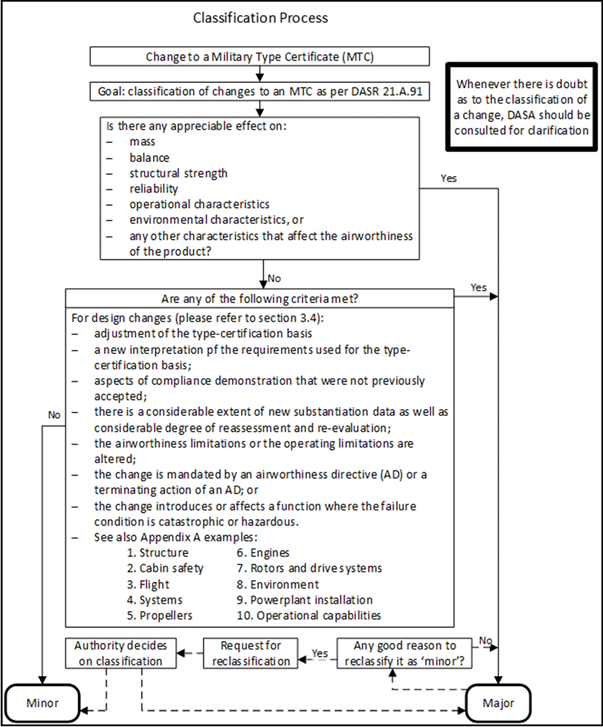 Classification Process

Change to a Military Type Certificate (MTC)

Whenever there is doubt as to the classification of a change, DASA should be consulted for clarification

Goal: classification of changes to an MTC as per DASR 21.A.91

Is there any appreciable effect on:
– mass
– balance
– structural strength
– reliability
– operational characteristics
– environmental characteristics, or
– any other characteristics that affect the airworthiness of the product?

Yes

No

Are any of the following criteria met?

Yes

For design changes (please refer to section 3.4):
– adjustment of the type-certification basis
– a new interpretation pf the requirements used for the type-certification basis;
– aspects of compliance demonstration that were not previously accepted;
– there is a considerable extent of new substantiation data as well as considerable degree of reassessment and re-evaluation;
– the airworthiness limitations or the operating limitations are altered;
– the change is mandated by an airworthiness directive (AD) or a terminating action of an AD; or
– the change introduces or affects a function where the failure condition is catastrophic or hazardous.
– See also Appendix A examples:
1. Structure
2. Cabin safety
3. Flight
4. Systems
5. Propellers
6. Engines
7. Rotors and drive systems
8. Environment
9. Powerplant installation
10. Operational capabilities

No

Authority decides on classification

Request for reclassification

Yes

Any good reason to reclassify it as 'minor'?

No

Minor

Major